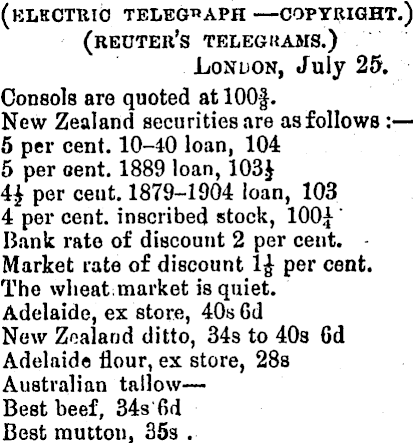 (ELECTRIC TELEGRAPH —COPYRIGHT.)
(REUTER'S TELEGRAMS.)
LONDON, July 25.

Consols are quoted at $100\frac{3}{8}$.
New Zealand securities are as follows :—
5 per cent. 10–40 loan, 104
5 per cent. 1889 loan, $103\frac{1}{2}$
$4\frac{1}{2}$ per cent. 1879–1904 loan, 103
4 per cent. inscribed stock, $100\frac{1}{4}$
Bank rate of discount 2 per cent.
Market rate of discount $1\frac{1}{8}$ per cent.
The wheat market is quiet.
Adelaide, ex store, 40s 6d
New Zealand ditto, 34s to 40s 6d
Adelaide flour, ex store, 28s
Australian tallow—
Best beef, 34s 6d
Best mutton, 35s .